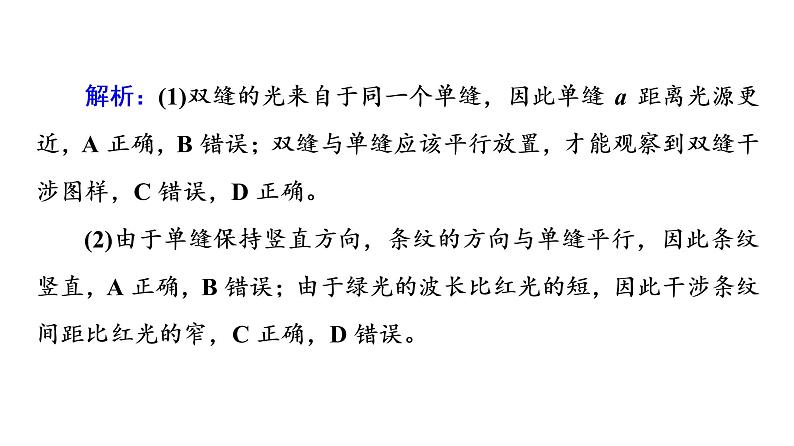 解析：(1)双缝的光来自于同一个单缝，因此单缝 $a$ 距离光源更近，A 正确，B 错误；双缝与单缝应该平行放置，才能观察到双缝干涉图样，C 错误，D 正确。

(2)由于单缝保持竖直方向，条纹的方向与单缝平行，因此条纹竖直，A 正确，B 错误；由于绿光的波长比红光的短，因此干涉条纹间距比红光的窄，C 正确，D 错误。